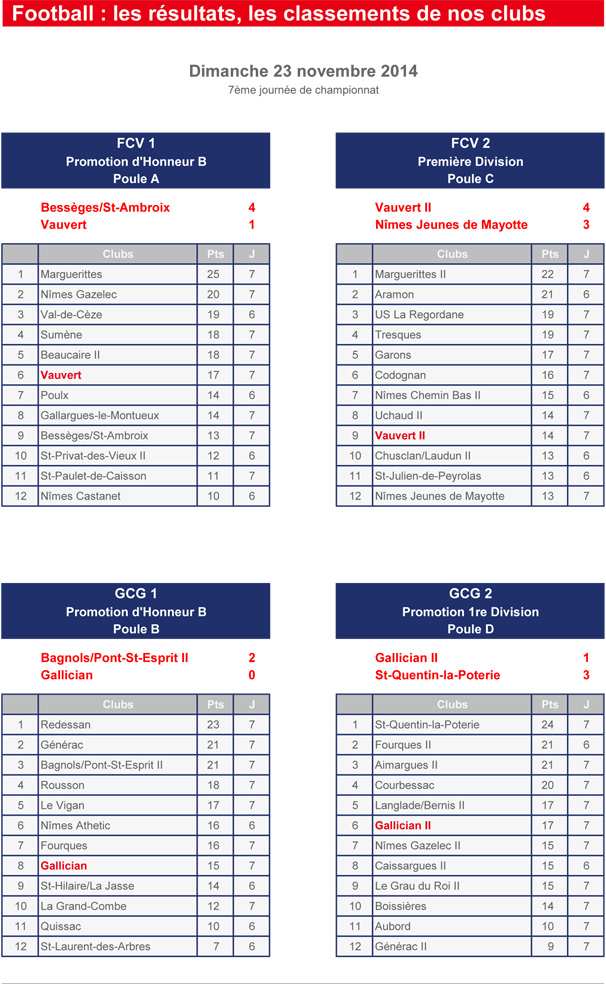 Football : les résultats, les classements de nos clubs

Dimanche 23 novembre 2014
7ème journée de championnat

FCV 1
Promotion d'Honneur B
Poule A

Bessèges/St-Ambroix 4
Vauvert 1

| | Clubs | Pts | J |
|---|---|---|---|
| 1 | Marguerittes | 25 | 7 |
| 2 | Nîmes Gazelec | 20 | 7 |
| 3 | Val-de-Cèze | 19 | 6 |
| 4 | Sumène | 18 | 7 |
| 5 | Beaucaire II | 18 | 7 |
| 6 | Vauvert | 17 | 7 |
| 7 | Poulx | 14 | 6 |
| 8 | Gallargues-le-Montueux | 14 | 7 |
| 9 | Bessèges/St-Ambroix | 13 | 7 |
| 10 | St-Privat-des-Vieux II | 12 | 6 |
| 11 | St-Paulet-de-Caisson | 11 | 7 |
| 12 | Nîmes Castanet | 10 | 6 |

FCV 2
Première Division
Poule C

Vauvert II 4
Nîmes Jeunes de Mayotte 3

| | Clubs | Pts | J |
|---|---|---|---|
| 1 | Marguerittes II | 22 | 7 |
| 2 | Aramon | 21 | 6 |
| 3 | US La Regordane | 19 | 7 |
| 4 | Tresques | 19 | 7 |
| 5 | Garons | 17 | 7 |
| 6 | Codognan | 16 | 7 |
| 7 | Nîmes Chemin Bas II | 15 | 6 |
| 8 | Uchaud II | 14 | 7 |
| 9 | Vauvert II | 14 | 7 |
| 10 | Chusclan/Laudun II | 13 | 6 |
| 11 | St-Julien-de-Peyrolas | 13 | 6 |
| 12 | Nîmes Jeunes de Mayotte | 13 | 7 |

GCG 1
Promotion d'Honneur B
Poule B

Bagnols/Pont-St-Esprit II 2
Gallician 0

| | Clubs | Pts | J |
|---|---|---|---|
| 1 | Redessan | 23 | 7 |
| 2 | Générac | 21 | 7 |
| 3 | Bagnols/Pont-St-Esprit II | 21 | 7 |
| 4 | Rousson | 18 | 7 |
| 5 | Le Vigan | 17 | 7 |
| 6 | Nîmes Athetic | 16 | 6 |
| 7 | Fourques | 16 | 7 |
| 8 | Gallician | 15 | 7 |
| 9 | St-Hilaire/La Jasse | 14 | 6 |
| 10 | La Grand-Combe | 12 | 7 |
| 11 | Quissac | 10 | 6 |
| 12 | St-Laurent-des-Arbres | 7 | 6 |

GCG 2
Promotion 1re Division
Poule D

Gallician II 1
St-Quentin-la-Poterie 3

| | Clubs | Pts | J |
|---|---|---|---|
| 1 | St-Quentin-la-Poterie | 24 | 7 |
| 2 | Fourques II | 21 | 6 |
| 3 | Aimargues II | 21 | 7 |
| 4 | Courbessac | 20 | 7 |
| 5 | Langlade/Bernis II | 17 | 7 |
| 6 | Gallician II | 17 | 7 |
| 7 | Nîmes Gazelec II | 15 | 7 |
| 8 | Caissargues II | 15 | 6 |
| 9 | Le Grau du Roi II | 15 | 7 |
| 10 | Boissières | 14 | 7 |
| 11 | Aubord | 10 | 7 |
| 12 | Générac II | 9 | 7 |